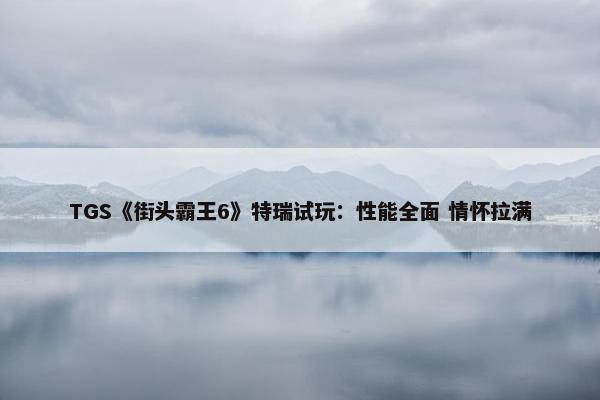 TGS《街头霸王6》特瑞试玩：性能全面 情怀拉满